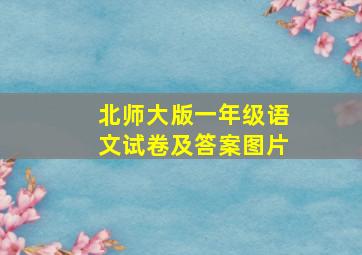 北师大版一年级语文试卷及答案图片